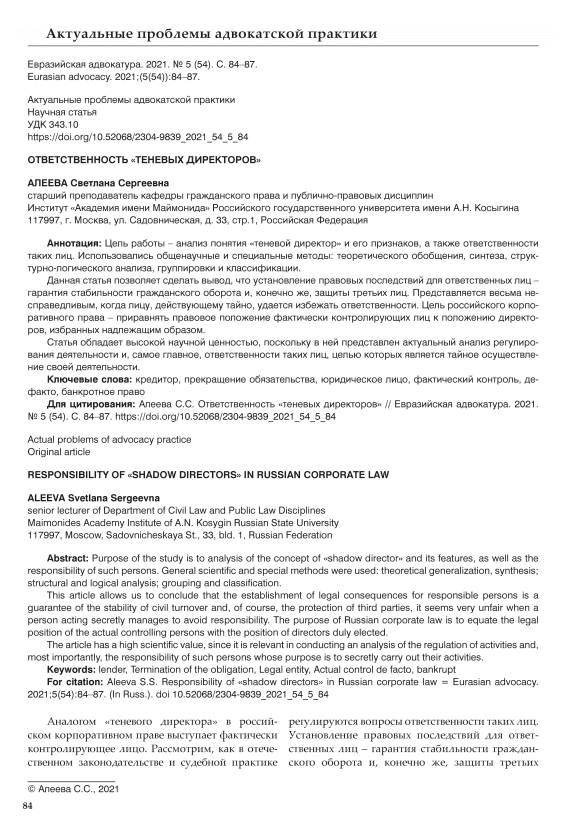 Актуальные проблемы адвокатской практики

Евразийская адвокатура. 2021. № 5 (54). С. 84–87.
Eurasian advocacy. 2021;(5(54)):84–87.

Актуальные проблемы адвокатской практики
Научная статья
УДК 343.10
https://doi.org/10.52068/2304-9839_2021_54_5_84

ОТВЕТСТВЕННОСТЬ «ТЕНЕВЫХ ДИРЕКТОРОВ»

АЛЕЕВА Светлана Сергеевна
старший преподаватель кафедры гражданского права и публично-правовых дисциплин
Институт «Академия имени Маймонида» Российского государственного университета имени А.Н. Косыгина
117997, г. Москва, ул. Садовническая, д. 33, стр.1, Российская Федерация

Аннотация: Цель работы – анализ понятия «теневой директор» и его признаков, а также ответственности таких лиц. Использовались общенаучные и специальные методы: теоретического обобщения, синтеза, структурно-логического анализа, группировки и классификации.
Данная статья позволяет сделать вывод, что установление правовых последствий для ответственных лиц – гарантия стабильности гражданского оборота и, конечно же, защиты третьих лиц. Представляется весьма несправедливым, когда лицу, действующему тайно, удается избежать ответственности. Цель российского корпоративного права – приравнять правовое положение фактически контролирующих лиц к положению директоров, избранных надлежащим образом.
Статья обладает высокой научной ценностью, поскольку в ней представлен актуальный анализ регулирования деятельности и, самое главное, ответственности таких лиц, целью которых является тайное осуществление своей деятельности.
Ключевые слова: кредитор, прекращение обязательства, юридическое лицо, фактический контроль, дефакто, банкротное право
Для цитирования: Алеева С.С. Ответственность «теневых директоров» // Евразийская адвокатура. 2021. № 5 (54). С. 84–87. https://doi.org/10.52068/2304-9839_2021_54_5_84

Actual problems of advocacy practice
Original article

RESPONSIBILITY OF «SHADOW DIRECTORS» IN RUSSIAN CORPORATE LAW

ALEEVA Svetlana Sergeevna
senior lecturer of Department of Civil Law and Public Law Disciplines
Maimonides Academy Institute of A.N. Kosygin Russian State University
117997, Moscow, Sadovnicheskaya St., 33, bld. 1, Russian Federation

Abstract: Purpose of the study is to analysis of the concept of «shadow director» and its features, as well as the responsibility of such persons. General scientific and special methods were used: theoretical generalization, synthesis; structural and logical analysis; grouping and classification.
This article allows us to conclude that the establishment of legal consequences for responsible persons is a guarantee of the stability of civil turnover and, of course, the protection of third parties, it seems very unfair when a person acting secretly manages to avoid responsibility. The purpose of Russian corporate law is to equate the legal position of the actual controlling persons with the position of directors duly elected.
The article has a high scientific value, since it is relevant in conducting an analysis of the regulation of activities and, most importantly, the responsibility of such persons whose purpose is to secretly carry out their activities.
Keywords: lender, Termination of the obligation, Legal entity, Actual control de facto, bankrupt
For citation: Aleeva S.S. Responsibility of «shadow directors» in Russian corporate law = Eurasian advocacy. 2021;5(54):84–87. (In Russ.). doi 10.52068/2304-9839_2021_54_5_84

Аналогом «теневого директора» в российском корпоративном праве выступает фактически контролирующее лицо. Рассмотрим, как в отечественном законодательстве и судебной практике

регулируются вопросы ответственности таких лиц. Установление правовых последствий для ответственных лиц – гарантия стабильности гражданского оборота и, конечно же, защиты третьих

© Алеева С.С., 2021

84